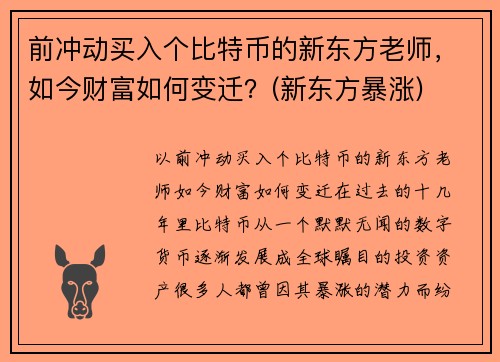 前冲动买入个比特币的新东方老师，如今财富如何变迁？(新东方暴涨)

以前冲动买入个比特币的新东方老师如今财富如何变迁在过去的十几年里比特币从一个默默无闻的数字货币逐渐发展成全球瞩目的投资资产很多人都曾因其暴涨的潜力而纷